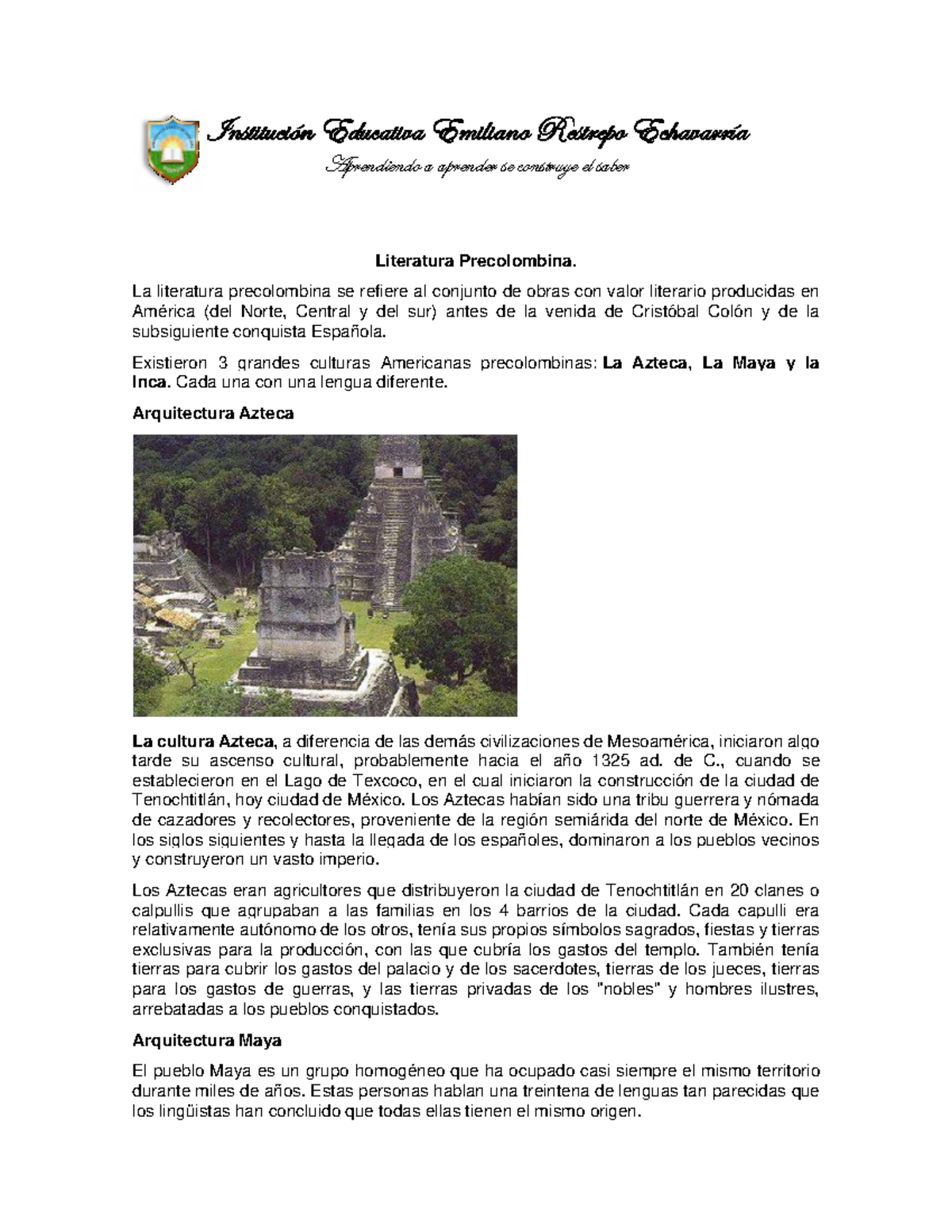 Institución Educativa Emiliano Restrepo Echavarría

Aprendiendo a aprender se construye el saber

Literatura Precolombina.

La literatura precolombina se refiere al conjunto de obras con valor literario producidas en América (del Norte, Central y del sur) antes de la venida de Cristóbal Colón y de la subsiguiente conquista Española.

Existieron 3 grandes culturas Americanas precolombinas: La Azteca, La Maya y la Inca. Cada una con una lengua diferente.

Arquitectura Azteca

La cultura Azteca, a diferencia de las demás civilizaciones de Mesoamérica, iniciaron algo tarde su ascenso cultural, probablemente hacia el año 1325 ad. de C., cuando se establecieron en el Lago de Texcoco, en el cual iniciaron la construcción de la ciudad de Tenochtitlán, hoy ciudad de México. Los Aztecas habían sido una tribu guerrera y nómada de cazadores y recolectores, proveniente de la región semiárida del norte de México. En los siglos siguientes y hasta la llegada de los españoles, dominaron a los pueblos vecinos y construyeron un vasto imperio.

Los Aztecas eran agricultores que distribuyeron la ciudad de Tenochtitlán en 20 clanes o calpullis que agrupaban a las familias en los 4 barrios de la ciudad. Cada capulli era relativamente autónomo de los otros, tenía sus propios símbolos sagrados, fiestas y tierras exclusivas para la producción, con las que cubría los gastos del templo. También tenía tierras para cubrir los gastos del palacio y de los sacerdotes, tierras de los jueces, tierras para los gastos de guerras, y las tierras privadas de los "nobles" y hombres ilustres, arrebatadas a los pueblos conquistados.

Arquitectura Maya

El pueblo Maya es un grupo homogéneo que ha ocupado casi siempre el mismo territorio durante miles de años. Estas personas hablan una treintena de lenguas tan parecidas que los lingüistas han concluido que todas ellas tienen el mismo origen.